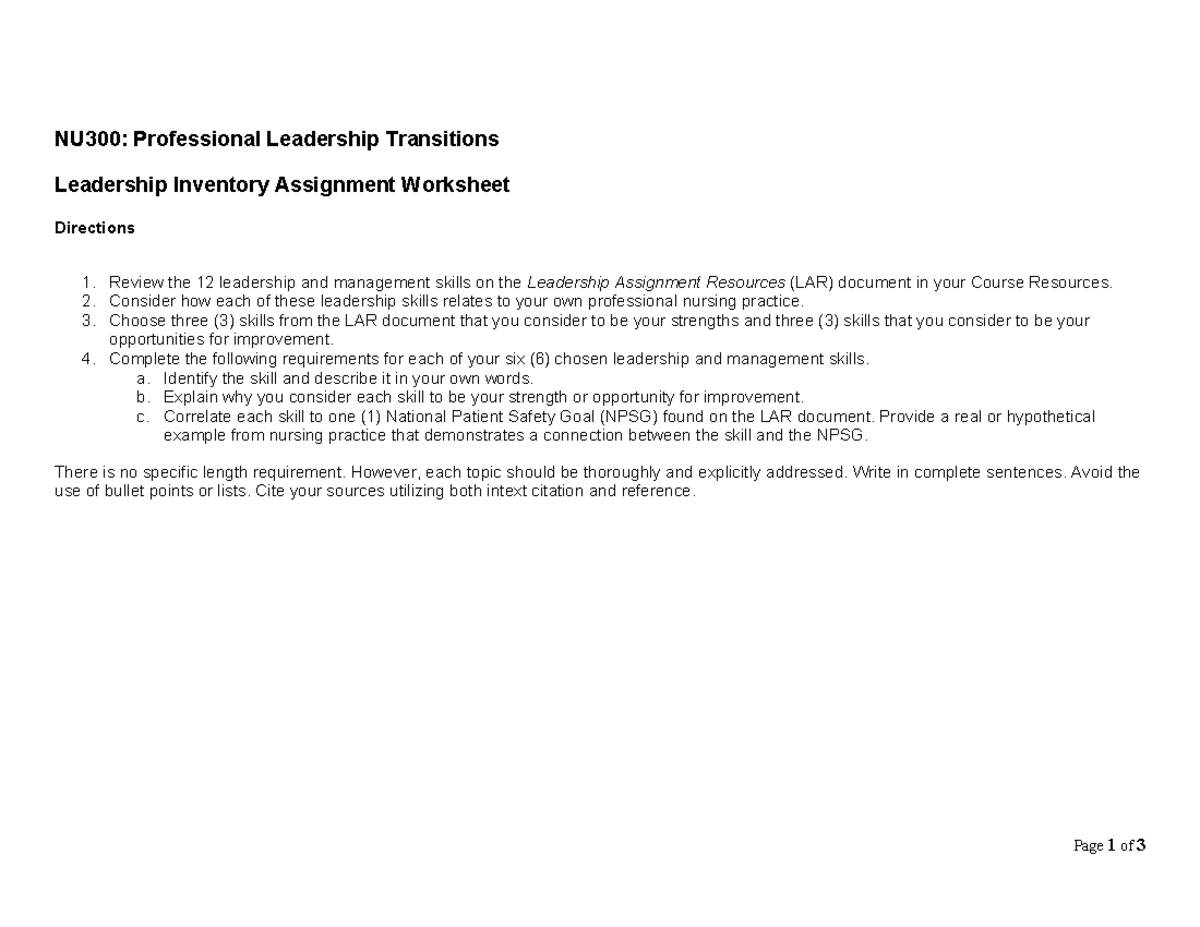 NU300: Professional Leadership Transitions

Leadership Inventory Assignment Worksheet

Directions

1. Review the 12 leadership and management skills on the Leadership Assignment Resources (LAR) document in your Course Resources.
2. Consider how each of these leadership skills relates to your own professional nursing practice.
3. Choose three (3) skills from the LAR document that you consider to be your strengths and three (3) skills that you consider to be your opportunities for improvement.
4. Complete the following requirements for each of your six (6) chosen leadership and management skills.
a. Identify the skill and describe it in your own words.
b. Explain why you consider each skill to be your strength or opportunity for improvement.
c. Correlate each skill to one (1) National Patient Safety Goal (NPSG) found on the LAR document. Provide a real or hypothetical example from nursing practice that demonstrates a connection between the skill and the NPSG.

There is no specific length requirement. However, each topic should be thoroughly and explicitly addressed. Write in complete sentences. Avoid the use of bullet points or lists. Cite your sources utilizing both intext citation and reference.

Page 1 of 3